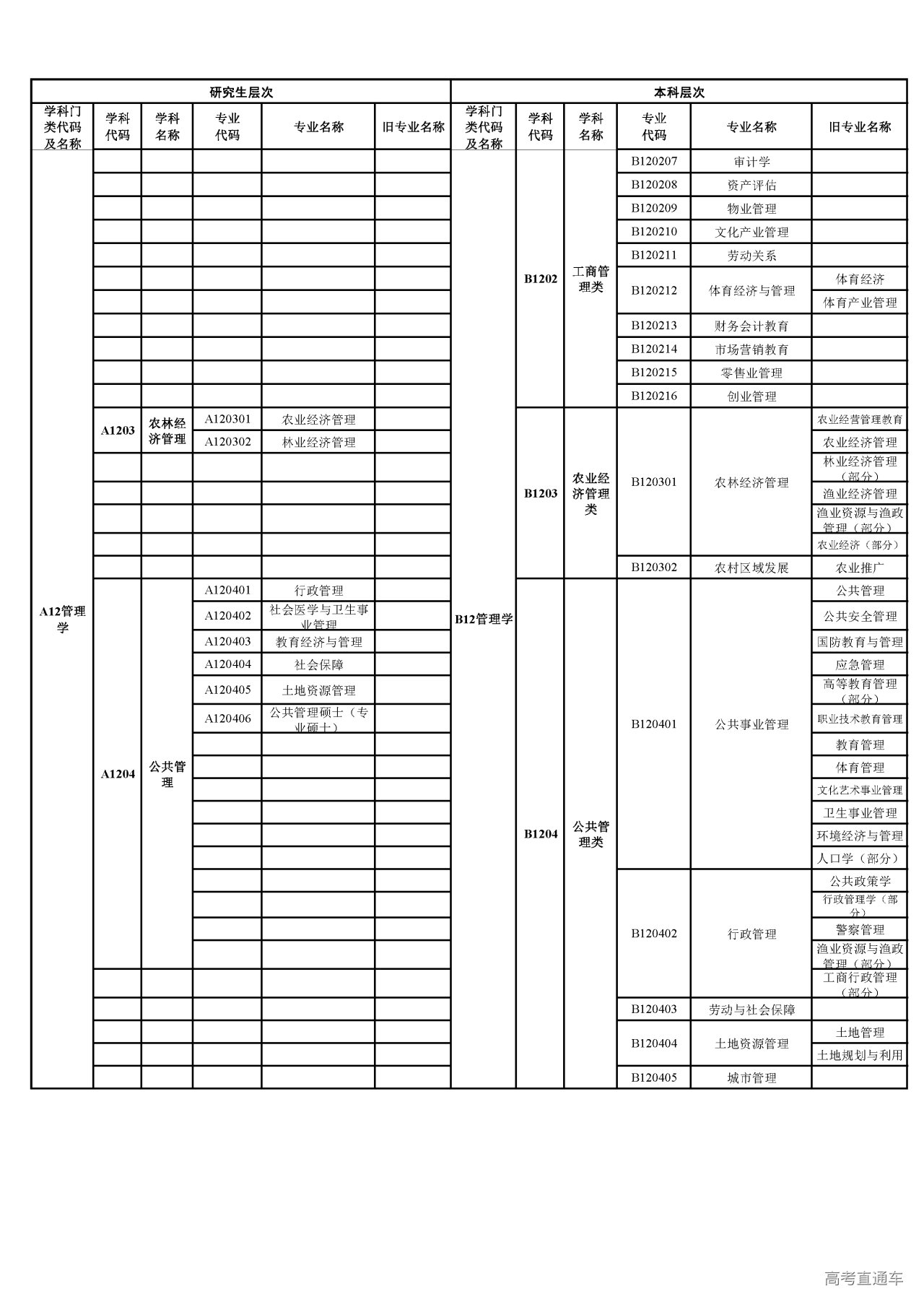 | 研究生层次 | | | | | | 本科层次 | | | | | |
|---|---|---|---|---|---|---|---|---|---|---|---|
| 学科门类代码及名称 | 学科代码 | 学科名称 | 专业代码 | 专业名称 | 旧专业名称 | 学科门类代码及名称 | 学科代码 | 学科名称 | 专业代码 | 专业名称 | 旧专业名称 |
| A12管理学 | | | | | | B12管理学 | B1202 | 工商管理类 | B120207 | 审计学 | |
| | | | | | | | | | B120208 | 资产评估 | |
| | | | | | | | | | B120209 | 物业管理 | |
| | | | | | | | | | B120210 | 文化产业管理 | |
| | | | | | | | | | B120211 | 劳动关系 | |
| | | | | | | | | | B120212 | 体育经济与管理 | 体育经济 |
| | | | | | | | | | | | 体育产业管理 |
| | | | | | | | | | B120213 | 财务会计教育 | |
| | | | | | | | | | B120214 | 市场营销教育 | |
| | | | | | | | | | B120215 | 零售业管理 | |
| | | | | | | | | | B120216 | 创业管理 | |
| | A1203 | 农林经济管理 | A120301 | 农业经济管理 | | | B1203 | 农业经济管理类 | B120301 | 农林经济管理 | 农业经营管理教育 |
| | | | A120302 | 林业经济管理 | | | | | | | 农业经济管理 |
| | | | | | | | | | | | 林业经济管理（部分） |
| | | | | | | | | | | | 渔业经济管理 |
| | | | | | | | | | | | 渔业资源与渔政管理（部分） |
| | | | | | | | | | | | 农业经济（部分） |
| | | | | | | | | | B120302 | 农村区域发展 | 农业推广 |
| | A1204 | 公共管理 | A120401 | 行政管理 | | | B1204 | 公共管理类 | B120401 | 公共事业管理 | 公共管理 |
| | | | A120402 | 社会医学与卫生事业管理 | | | | | | | 公共安全管理 |
| | | | A120403 | 教育经济与管理 | | | | | | | 国防教育与管理 |
| | | | A120404 | 社会保障 | | | | | | | 应急管理 |
| | | | A120405 | 土地资源管理 | | | | | | | 高等教育管理（部分） |
| | | | A120406 | 公共管理硕士（专业硕士） | | | | | | | 职业技术教育管理 |
| | | | | | | | | | | | 教育管理 |
| | | | | | | | | | | | 体育管理 |
| | | | | | | | | | | | 文化艺术事业管理 |
| | | | | | | | | | | | 卫生事业管理 |
| | | | | | | | | | | | 环境经济与管理 |
| | | | | | | | | | | | 人口学（部分） |
| | | | | | | | | | B120402 | 行政管理 | 公共政策学 |
| | | | | | | | | | | | 行政管理学（部分） |
| | | | | | | | | | | | 警察管理 |
| | | | | | | | | | | | 渔业资源与渔政管理（部分） |
| | | | | | | | | | | | 工商行政管理（部分） |
| | | | | | | | | | B120403 | 劳动与社会保障 | |
| | | | | | | | | | B120404 | 土地资源管理 | 土地管理 |
| | | | | | | | | | | | 土地规划与利用 |
| | | | | | | | | | B120405 | 城市管理 | |

高考直通车